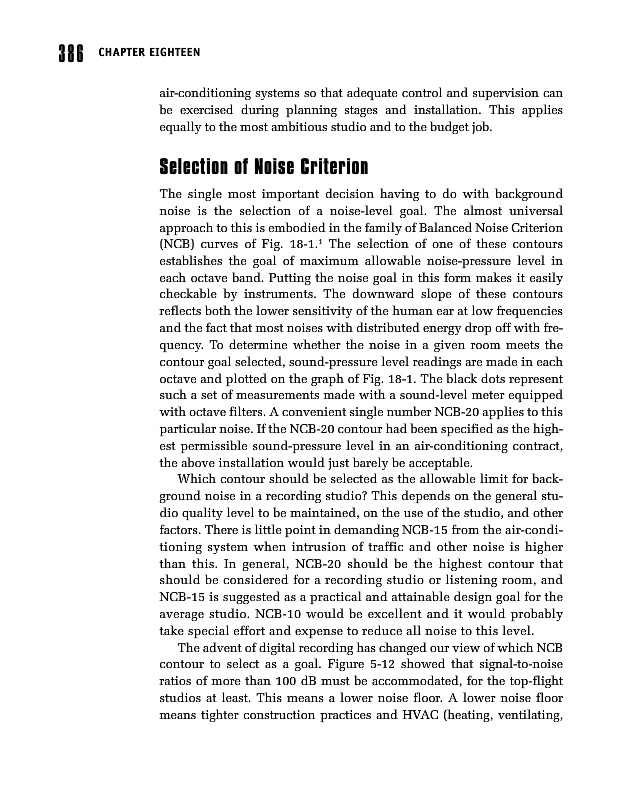 386 CHAPTER EIGHTEEN

air-conditioning systems so that adequate control and supervision can be exercised during planning stages and installation. This applies equally to the most ambitious studio and to the budget job.

Selection of Noise Criterion

The single most important decision having to do with background noise is the selection of a noise-level goal. The almost universal approach to this is embodied in the family of Balanced Noise Criterion (NCB) curves of Fig. 18-1.$^1$ The selection of one of these contours establishes the goal of maximum allowable noise-pressure level in each octave band. Putting the noise goal in this form makes it easily checkable by instruments. The downward slope of these contours reflects both the lower sensitivity of the human ear at low frequencies and the fact that most noises with distributed energy drop off with frequency. To determine whether the noise in a given room meets the contour goal selected, sound-pressure level readings are made in each octave and plotted on the graph of Fig. 18-1. The black dots represent such a set of measurements made with a sound-level meter equipped with octave filters. A convenient single number NCB-20 applies to this particular noise. If the NCB-20 contour had been specified as the highest permissible sound-pressure level in an air-conditioning contract, the above installation would just barely be acceptable.

Which contour should be selected as the allowable limit for background noise in a recording studio? This depends on the general studio quality level to be maintained, on the use of the studio, and other factors. There is little point in demanding NCB-15 from the air-conditioning system when intrusion of traffic and other noise is higher than this. In general, NCB-20 should be the highest contour that should be considered for a recording studio or listening room, and NCB-15 is suggested as a practical and attainable design goal for the average studio. NCB-10 would be excellent and it would probably take special effort and expense to reduce all noise to this level.

The advent of digital recording has changed our view of which NCB contour to select as a goal. Figure 5-12 showed that signal-to-noise ratios of more than 100 dB must be accommodated, for the top-flight studios at least. This means a lower noise floor. A lower noise floor means tighter construction practices and HVAC (heating, ventilating,